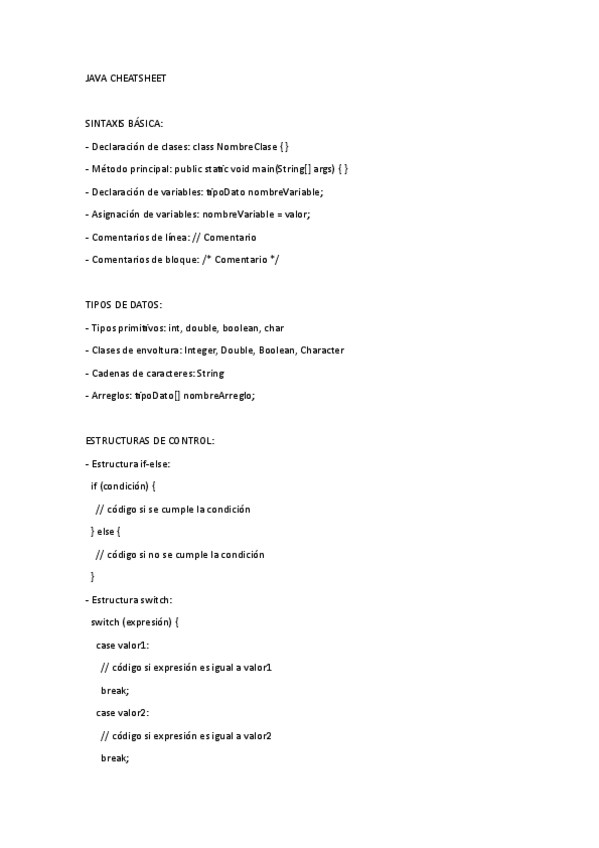 JAVA CHEATSHEET

SINTAXIS BÁSICA:

- Declaración de clases: class NombreClase { }

- Método principal: public static void main(String[] args) { }

- Declaración de variables: tipoDato nombreVariable;

- Asignación de variables: nombreVariable = valor;

- Comentarios de línea: // Comentario

- Comentarios de bloque: /* Comentario */

TIPOS DE DATOS:

- Tipos primitivos: int, double, boolean, char

- Clases de envoltura: Integer, Double, Boolean, Character

- Cadenas de caracteres: String

- Arreglos: tipoDato[] nombreArreglo;

ESTRUCTURAS DE CONTROL:

- Estructura if-else:

if (condición) {

// código si se cumple la condición

} else {

// código si no se cumple la condición

}

- Estructura switch:

switch (expresión) {

case valor1:

// código si expresión es igual a valor1

break;

case valor2:

// código si expresión es igual a valor2

break;